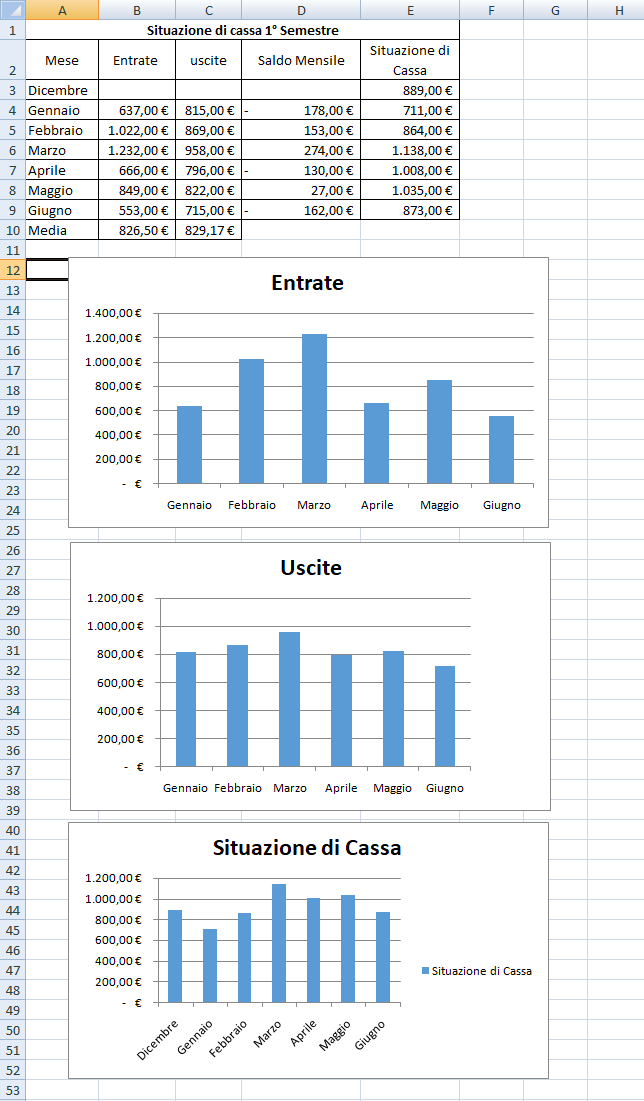 | | A | B | C | D | E | F | G | H |
|---|---|---|---|---|---|---|---|---|
| 1 | Situazione di cassa 1° Semestre | | | | | | | |
| 2 | Mese | Entrate | uscite | Saldo Mensile | Situazione di Cassa | | | |
| 3 | Dicembre | | | | 889,00 € | | | |
| 4 | Gennaio | 637,00 € | 815,00 € | - 178,00 € | 711,00 € | | | |
| 5 | Febbraio | 1.022,00 € | 869,00 € | 153,00 € | 864,00 € | | | |
| 6 | Marzo | 1.232,00 € | 958,00 € | 274,00 € | 1.138,00 € | | | |
| 7 | Aprile | 666,00 € | 796,00 € | - 130,00 € | 1.008,00 € | | | |
| 8 | Maggio | 849,00 € | 822,00 € | 27,00 € | 1.035,00 € | | | |
| 9 | Giugno | 553,00 € | 715,00 € | - 162,00 € | 873,00 € | | | |
| 10 | Media | 826,50 € | 829,17 € | | | | | |

11 12 13 14 15 16 17 18 19 20 21 22 23 24 25 26 27 28 29 30 31 32 33 34 35 36 37 38 39 40 41 42 43 44 45 46 47 48 49 50 51 52 53

Entrate
1.400,00 €
1.200,00 €
1.000,00 €
800,00 €
600,00 €
400,00 €
200,00 €
- €
Gennaio Febbraio Marzo Aprile Maggio Giugno

Uscite
1.200,00 €
1.000,00 €
800,00 €
600,00 €
400,00 €
200,00 €
- €
Gennaio Febbraio Marzo Aprile Maggio Giugno

Situazione di Cassa
1.200,00 €
1.000,00 €
800,00 €
600,00 €
400,00 €
200,00 €
- €
Dicembre Gennaio Febbraio Marzo Aprile Maggio Giugno
Situazione di Cassa